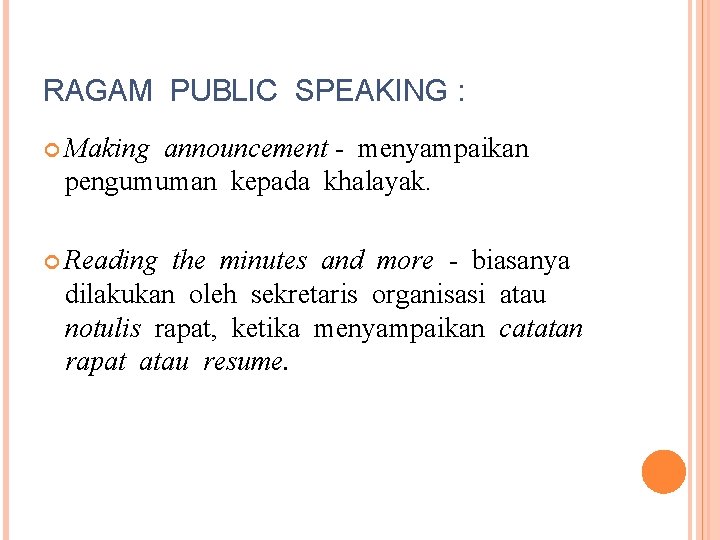 RAGAM PUBLIC SPEAKING :

Making announcement - menyampaikan pengumuman kepada khalayak.

Reading the minutes and more - biasanya dilakukan oleh sekretaris organisasi atau notulis rapat, ketika menyampaikan catatan rapat atau resume.